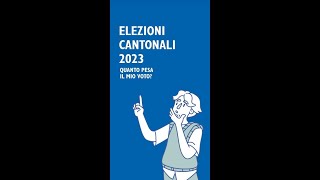 ELEZIONI CANTONALI 2023

QUANTO PESA IL MIO VOTO?